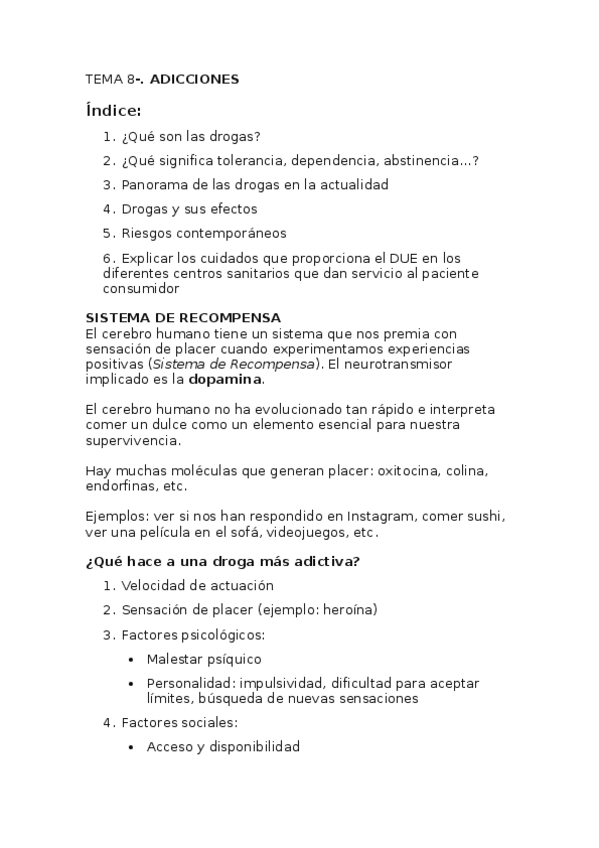 TEMA 8-. ADICCIONES

Índice:

1. ¿Qué son las drogas?
2. ¿Qué significa tolerancia, dependencia, abstinencia...?
3. Panorama de las drogas en la actualidad
4. Drogas y sus efectos
5. Riesgos contemporáneos
6. Explicar los cuidados que proporciona el DUE en los diferentes centros sanitarios que dan servicio al paciente consumidor

SISTEMA DE RECOMPENSA
El cerebro humano tiene un sistema que nos premia con sensación de placer cuando experimentamos experiencias positivas (Sistema de Recompensa). El neurotransmisor implicado es la dopamina.

El cerebro humano no ha evolucionado tan rápido e interpreta comer un dulce como un elemento esencial para nuestra supervivencia.

Hay muchas moléculas que generan placer: oxitocina, colina, endorfinas, etc.

Ejemplos: ver si nos han respondido en Instagram, comer sushi, ver una película en el sofá, videojuegos, etc.

¿Qué hace a una droga más adictiva?

1. Velocidad de actuación
2. Sensación de placer (ejemplo: heroína)
3. Factores psicológicos:
• Malestar psíquico
• Personalidad: impulsividad, dificultad para aceptar límites, búsqueda de nuevas sensaciones
4. Factores sociales:
• Acceso y disponibilidad